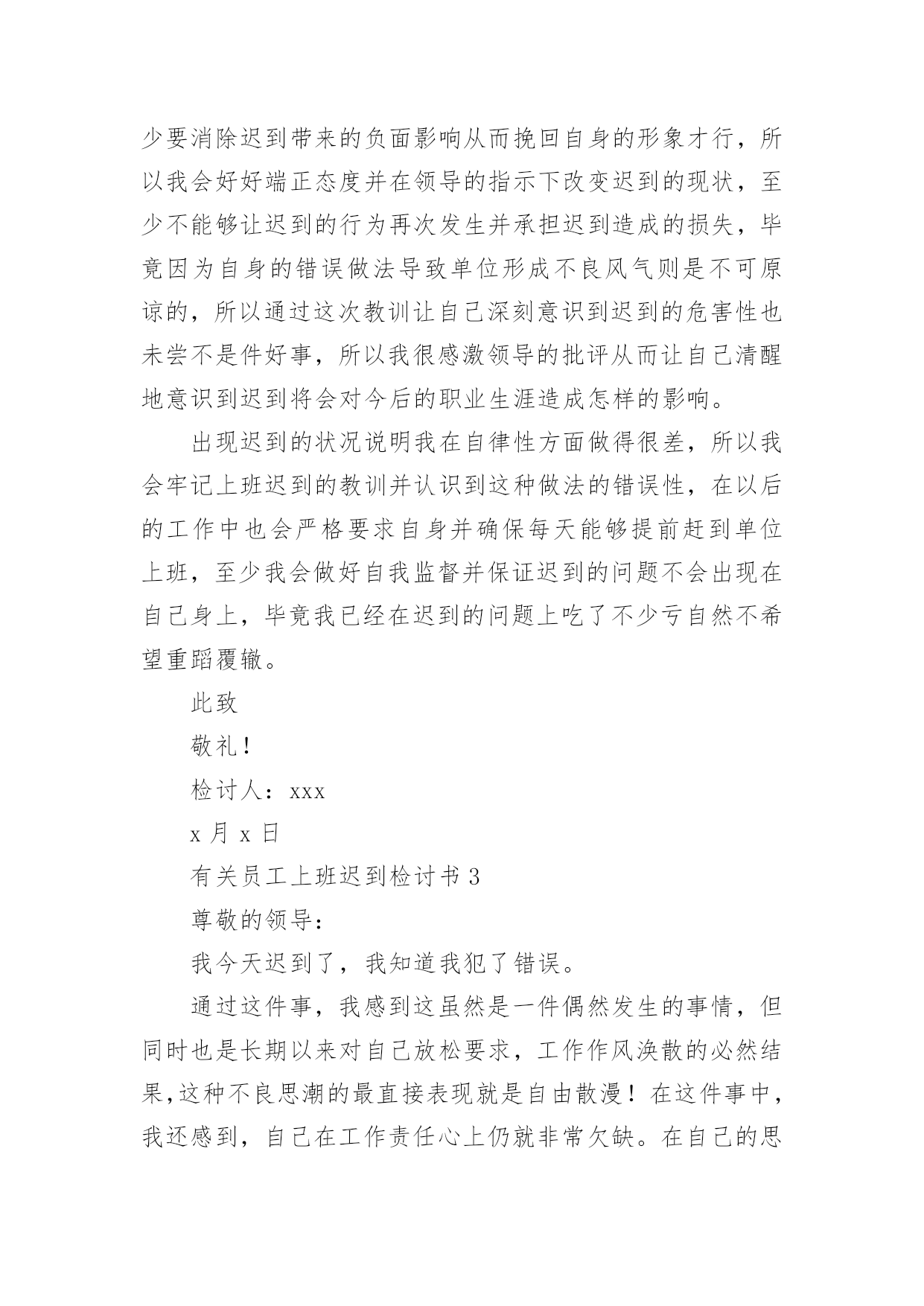 少要消除迟到带来的负面影响从而挽回自身的形象才行，所以我会好好端正态度并在领导的指示下改变迟到的现状，至少不能够让迟到的行为再次发生并承担迟到造成的损失，毕竟因为自身的错误做法导致单位形成不良风气则是不可原谅的，所以通过这次教训让自己深刻意识到迟到的危害性也未尝不是件好事，所以我很感激领导的批评从而让自己清醒地意识到迟到将会对今后的职业生涯造成怎样的影响。

出现迟到的状况说明我在自律性方面做得很差，所以我会牢记上班迟到的教训并认识到这种做法的错误性，在以后的工作中也会严格要求自身并确保每天能够提前赶到单位上班，至少我会做好自我监督并保证迟到的问题不会出现在自己身上，毕竟我已经在迟到的问题上吃了不少亏自然不希望重蹈覆辙。

此致

敬礼！

检讨人：xxx

x 月 x 日

有关员工上班迟到检讨书 3

尊敬的领导：

我今天迟到了，我知道我犯了错误。

通过这件事，我感到这虽然是一件偶然发生的事情，但同时也是长期以来对自己放松要求，工作作风涣散的必然结果，这种不良思潮的最直接表现就是自由散漫！在这件事中，我还感到，自己在工作责任心上仍就非常欠缺。在自己的思